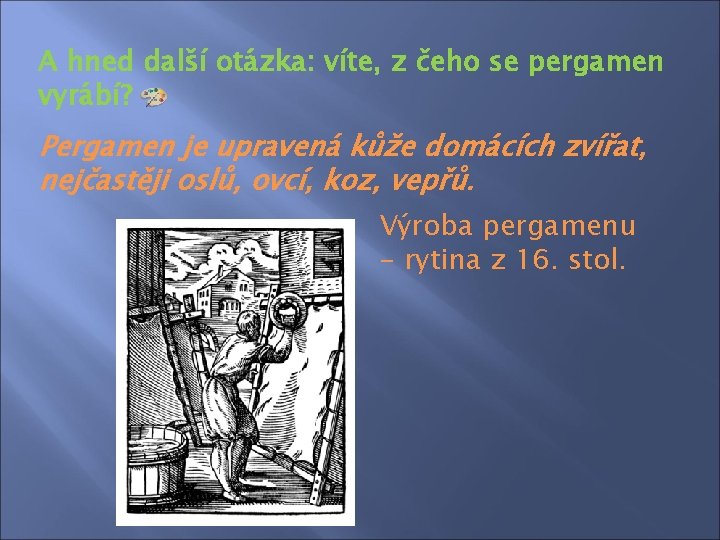 A hned další otázka: víte, z čeho se pergamen vyrábí?

Pergamen je upravená kůže domácích zvířat, nejčastěji oslů, ovcí, koz, vepřů.

Výroba pergamenu – rytina z 16. stol.